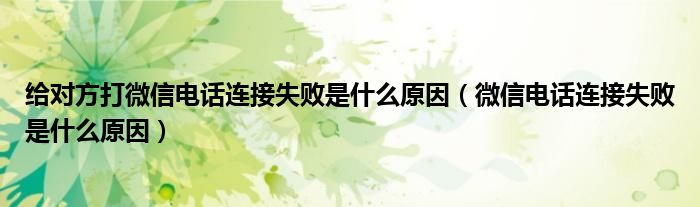 给对方打微信电话连接失败是什么原因（微信电话连接失败是什么原因）